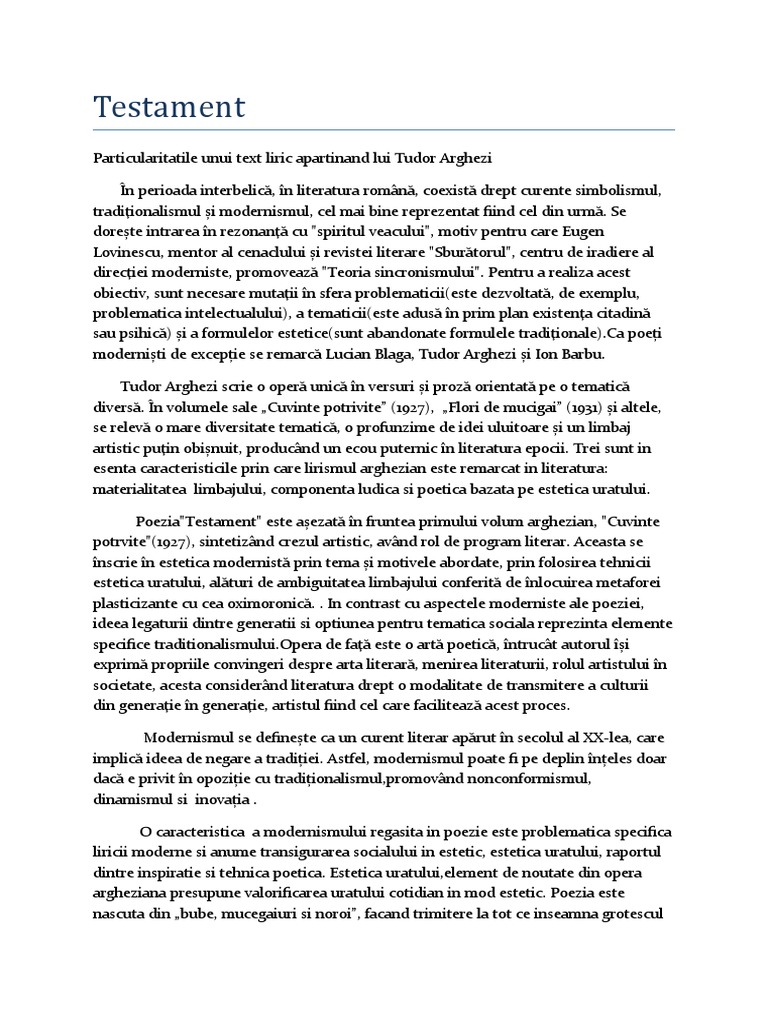 Testament

Particularitatile unui text liric apartinand lui Tudor Arghezi

În perioada interbelică, în literatura română, coexistă drept curente simbolismul, tradiționalismul și modernismul, cel mai bine reprezentat fiind cel din urmă. Se dorește intrarea în rezonanță cu "spiritul veacului", motiv pentru care Eugen Lovinescu, mentor al cenaclului și revistei literare "Sburătorul", centru de iradiere al direcției moderniste, promovează "Teoria sincronismului". Pentru a realiza acest obiectiv, sunt necesare mutații în sfera problematicii(este dezvoltată, de exemplu, problematica intelectualului), a tematicii(este adusă în prim plan existența citadină sau psihică) și a formulelor estetice(sunt abandonate formulele tradiționale).Ca poeți moderniști de excepție se remarcă Lucian Blaga, Tudor Arghezi și Ion Barbu.

Tudor Arghezi scrie o operă unică în versuri și proză orientată pe o tematică diversă. În volumele sale „Cuvinte potrivite" (1927), „Flori de mucigai" (1931) și altele, se relevă o mare diversitate tematică, o profunzime de idei uluitoare și un limbaj artistic puțin obișnuit, producând un ecou puternic în literatura epocii. Trei sunt in esenta caracteristicile prin care lirismul arghezian este remarcat in literatura: materialitatea limbajului, componenta ludica si poetica bazata pe estetica uratului.

Poezia"Testament" este așezată în fruntea primului volum arghezian, "Cuvinte potrvite"(1927), sintetizând crezul artistic, având rol de program literar. Aceasta se înscrie în estetica modernistă prin tema și motivele abordate, prin folosirea tehnicii estetica uratului, alături de ambiguitatea limbajului conferită de înlocuirea metaforei plasticizante cu cea oximoronică. . In contrast cu aspectele moderniste ale poeziei, ideea legaturii dintre generatii si optiunea pentru tematica sociala reprezinta elemente specifice traditionalismului.Opera de față este o artă poetică, întrucât autorul își exprimă propriile convingeri despre arta literară, menirea literaturii, rolul artistului în societate, acesta considerând literatura drept o modalitate de transmitere a culturii din generație în generație, artistul fiind cel care facilitează acest proces.

Modernismul se definește ca un curent literar apărut în secolul al XX-lea, care implică ideea de negare a tradiției. Astfel, modernismul poate fi pe deplin înțeles doar dacă e privit în opoziție cu tradiționalismul,promovând nonconformismul, dinamismul si inovația .

O caracteristica a modernismului regasita in poezie este problematica specifica liricii moderne si anume transigurarea socialului in estetic, estetica uratului, raportul dintre inspiratie si tehnica poetica. Estetica uratului,element de noutate din opera argheziana presupune valorificarea uratului cotidian in mod estetic. Poezia este nascuta din „bube, mucegaiuri si noroi", facand trimitere la tot ce inseamna grotescul